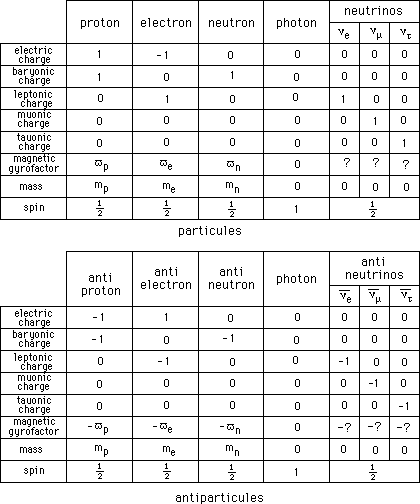 | | proton | electron | neutron | photon | neutrinos $\nu_e$ | neutrinos $\nu_\mu$ | neutrinos $\nu_\tau$ |
|---|---|---|---|---|---|---|---|
| electric charge | 1 | -1 | 0 | 0 | 0 | 0 | 0 |
| baryonic charge | 1 | 0 | 1 | 0 | 0 | 0 | 0 |
| leptonic charge | 0 | 1 | 0 | 0 | 1 | 0 | 0 |
| muonic charge | 0 | 0 | 0 | 0 | 0 | 1 | 0 |
| tauonic charge | 0 | 0 | 0 | 0 | 0 | 0 | 1 |
| magnetic gyrofactor | $\varpi_p$ | $\varpi_e$ | $\varpi_n$ | 0 | ? | ? | ? |
| mass | $m_p$ | $m_e$ | $m_n$ | 0 | 0 | 0 | 0 |
| spin | $\frac{1}{2}$ | $\frac{1}{2}$ | $\frac{1}{2}$ | 1 | $\frac{1}{2}$ | | |

particules

| | anti proton | anti electron | anti neutron | photon | anti neutrinos $\overline{\nu_e}$ | anti neutrinos $\overline{\nu_\mu}$ | anti neutrinos $\overline{\nu_\tau}$ |
|---|---|---|---|---|---|---|---|
| electric charge | -1 | 1 | 0 | 0 | 0 | 0 | 0 |
| baryonic charge | -1 | 0 | -1 | 0 | 0 | 0 | 0 |
| leptonic charge | 0 | -1 | 0 | 0 | -1 | 0 | 0 |
| muonic charge | 0 | 0 | 0 | 0 | 0 | -1 | 0 |
| tauonic charge | 0 | 0 | 0 | 0 | 0 | 0 | -1 |
| magnetic gyrofactor | $-\varpi_p$ | $-\varpi_e$ | $-\varpi_n$ | 0 | -? | -? | -? |
| mass | $m_p$ | $m_e$ | $m_n$ | 0 | 0 | 0 | 0 |
| spin | $\frac{1}{2}$ | $\frac{1}{2}$ | $\frac{1}{2}$ | 1 | $\frac{1}{2}$ | | |

antiparticules